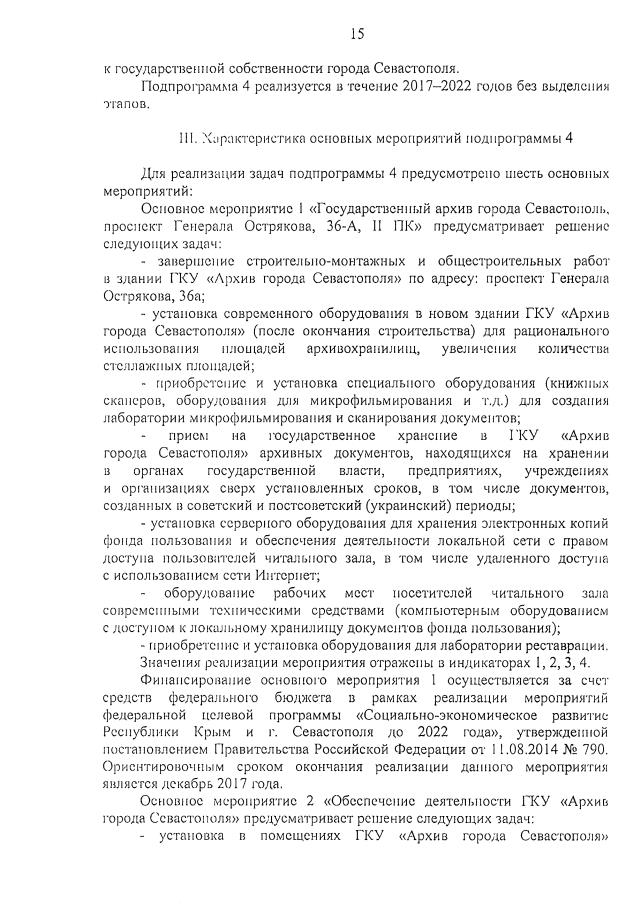 15

к государственной собственности города Севастополя.

Подпрограмма 4 реализуется в течение 2017–2022 годов без выделения этапов.

III. Характеристика основных мероприятий подпрограммы 4

Для реализации задач подпрограммы 4 предусмотрено шесть основных мероприятий:

Основное мероприятие 1 «Государственный архив города Севастополь, проспект Генерала Острякова, 36-А, II ПК» предусматривает решение следующих задач:

- завершение строительно-монтажных и общестроительных работ в здании ГКУ «Архив города Севастополя» по адресу: проспект Генерала Острякова, 36а;

- установка современного оборудования в новом здании ГКУ «Архив города Севастополя» (после окончания строительства) для рационального использования площадей архивохранилищ, увеличения количества стеллажных площадей;

- приобретение и установка специального оборудования (книжных сканеров, оборудования для микрофильмирования и т.д.) для создания лаборатории микрофильмирования и сканирования документов;

- прием на государственное хранение в ГКУ «Архив города Севастополя» архивных документов, находящихся на хранении в органах государственной власти, предприятиях, учреждениях и организациях сверх установленных сроков, в том числе документов, созданных в советский и постсоветский (украинский) периоды;

- установка серверного оборудования для хранения электронных копий фонда пользования и обеспечения деятельности локальной сети с правом доступа пользователей читального зала, в том числе удаленного доступа с использованием сети Интернет;

- оборудование рабочих мест посетителей читального зала современными техническими средствами (компьютерным оборудованием с доступом к локальному хранилищу документов фонда пользования);

- приобретение и установка оборудования для лаборатории реставрации.

Значения реализации мероприятия отражены в индикаторах 1, 2, 3, 4.

Финансирование основного мероприятия 1 осуществляется за счет средств федерального бюджета в рамках реализации мероприятий федеральной целевой программы «Социально-экономическое развитие Республики Крым и г. Севастополя до 2022 года», утвержденной постановлением Правительства Российской Федерации от 11.08.2014 № 790. Ориентировочным сроком окончания реализации данного мероприятия является декабрь 2017 года.

Основное мероприятие 2 «Обеспечение деятельности ГКУ «Архив города Севастополя» предусматривает решение следующих задач:

- установка в помещениях ГКУ «Архив города Севастополя»